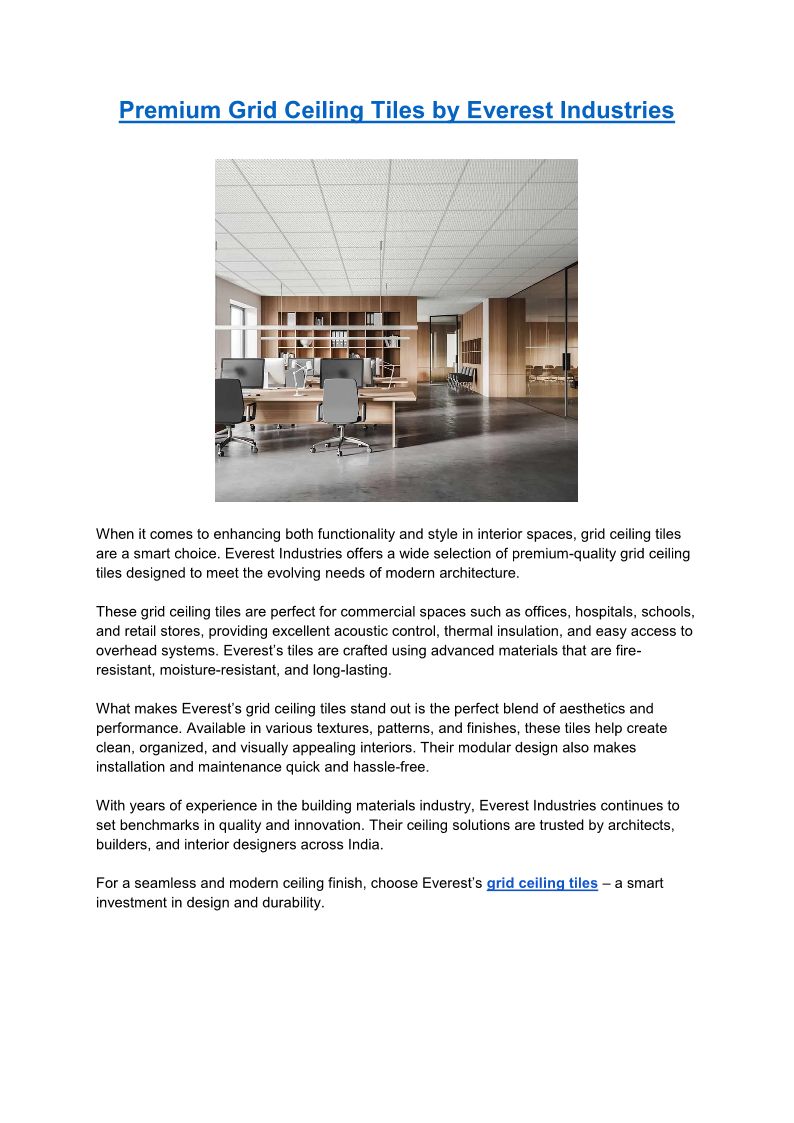 Premium Grid Ceiling Tiles by Everest Industries

When it comes to enhancing both functionality and style in interior spaces, grid ceiling tiles are a smart choice. Everest Industries offers a wide selection of premium-quality grid ceiling tiles designed to meet the evolving needs of modern architecture.

These grid ceiling tiles are perfect for commercial spaces such as offices, hospitals, schools, and retail stores, providing excellent acoustic control, thermal insulation, and easy access to overhead systems. Everest's tiles are crafted using advanced materials that are fire-resistant, moisture-resistant, and long-lasting.

What makes Everest's grid ceiling tiles stand out is the perfect blend of aesthetics and performance. Available in various textures, patterns, and finishes, these tiles help create clean, organized, and visually appealing interiors. Their modular design also makes installation and maintenance quick and hassle-free.

With years of experience in the building materials industry, Everest Industries continues to set benchmarks in quality and innovation. Their ceiling solutions are trusted by architects, builders, and interior designers across India.

For a seamless and modern ceiling finish, choose Everest's grid ceiling tiles – a smart investment in design and durability.